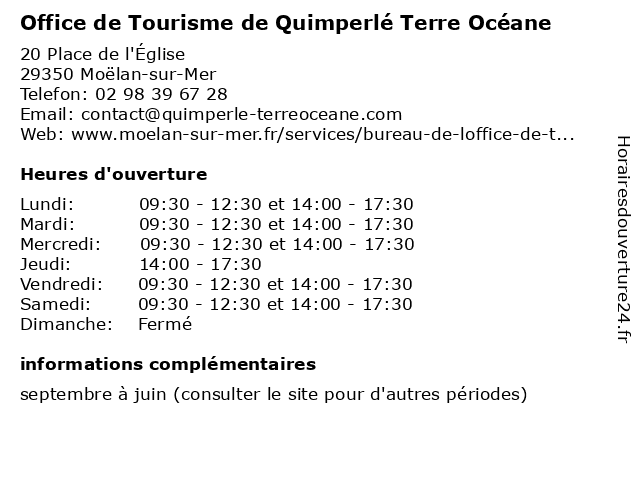 Office de Tourisme de Quimperlé Terre Océane

20 Place de l'Église
29350 Moëlan-sur-Mer
Telefon: 02 98 39 67 28
Email: contact@quimperle-terreoceane.com
Web: www.moelan-sur-mer.fr/services/bureau-de-loffice-de-t...

Heures d'ouverture

| | |
|---|---|
| Lundi: | 09:30 - 12:30 et 14:00 - 17:30 |
| Mardi: | 09:30 - 12:30 et 14:00 - 17:30 |
| Mercredi: | 09:30 - 12:30 et 14:00 - 17:30 |
| Jeudi: | 14:00 - 17:30 |
| Vendredi: | 09:30 - 12:30 et 14:00 - 17:30 |
| Samedi: | 09:30 - 12:30 et 14:00 - 17:30 |
| Dimanche: | Fermé |

informations complémentaires

septembre à juin (consulter le site pour d'autres périodes)

Horairesdouverture24.fr